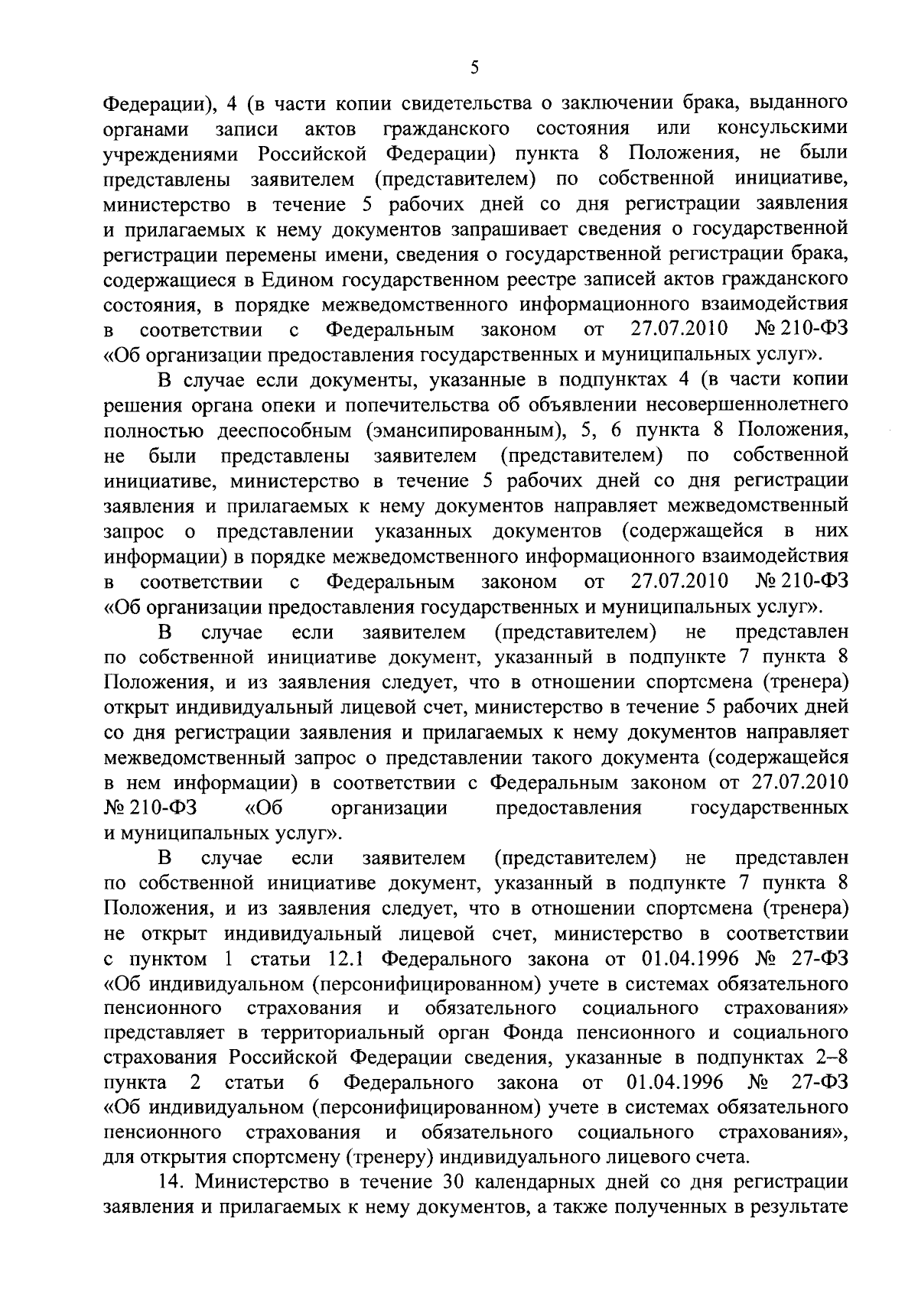 5

Федерации), 4 (в части копии свидетельства о заключении брака, выданного органами записи актов гражданского состояния или консульскими учреждениями Российской Федерации) пункта 8 Положения, не были представлены заявителем (представителем) по собственной инициативе, министерство в течение 5 рабочих дней со дня регистрации заявления и прилагаемых к нему документов запрашивает сведения о государственной регистрации перемены имени, сведения о государственной регистрации брака, содержащиеся в Едином государственном реестре записей актов гражданского состояния, в порядке межведомственного информационного взаимодействия в соответствии с Федеральным законом от 27.07.2010 № 210-ФЗ «Об организации предоставления государственных и муниципальных услуг».

В случае если документы, указанные в подпунктах 4 (в части копии решения органа опеки и попечительства об объявлении несовершеннолетнего полностью дееспособным (эмансипированным), 5, 6 пункта 8 Положения, не были представлены заявителем (представителем) по собственной инициативе, министерство в течение 5 рабочих дней со дня регистрации заявления и прилагаемых к нему документов направляет межведомственный запрос о представлении указанных документов (содержащейся в них информации) в порядке межведомственного информационного взаимодействия в соответствии с Федеральным законом от 27.07.2010 № 210-ФЗ «Об организации предоставления государственных и муниципальных услуг».

В случае если заявителем (представителем) не представлен по собственной инициативе документ, указанный в подпункте 7 пункта 8 Положения, и из заявления следует, что в отношении спортсмена (тренера) открыт индивидуальный лицевой счет, министерство в течение 5 рабочих дней со дня регистрации заявления и прилагаемых к нему документов направляет межведомственный запрос о представлении такого документа (содержащейся в нем информации) в соответствии с Федеральным законом от 27.07.2010 № 210-ФЗ «Об организации предоставления государственных и муниципальных услуг».

В случае если заявителем (представителем) не представлен по собственной инициативе документ, указанный в подпункте 7 пункта 8 Положения, и из заявления следует, что в отношении спортсмена (тренера) не открыт индивидуальный лицевой счет, министерство в соответствии с пунктом 1 статьи 12.1 Федерального закона от 01.04.1996 № 27-ФЗ «Об индивидуальном (персонифицированном) учете в системах обязательного пенсионного страхования и обязательного социального страхования» представляет в территориальный орган Фонда пенсионного и социального страхования Российской Федерации сведения, указанные в подпунктах 2–8 пункта 2 статьи 6 Федерального закона от 01.04.1996 № 27-ФЗ «Об индивидуальном (персонифицированном) учете в системах обязательного пенсионного страхования и обязательного социального страхования», для открытия спортсмену (тренеру) индивидуального лицевого счета.

14. Министерство в течение 30 календарных дней со дня регистрации заявления и прилагаемых к нему документов, а также полученных в результате